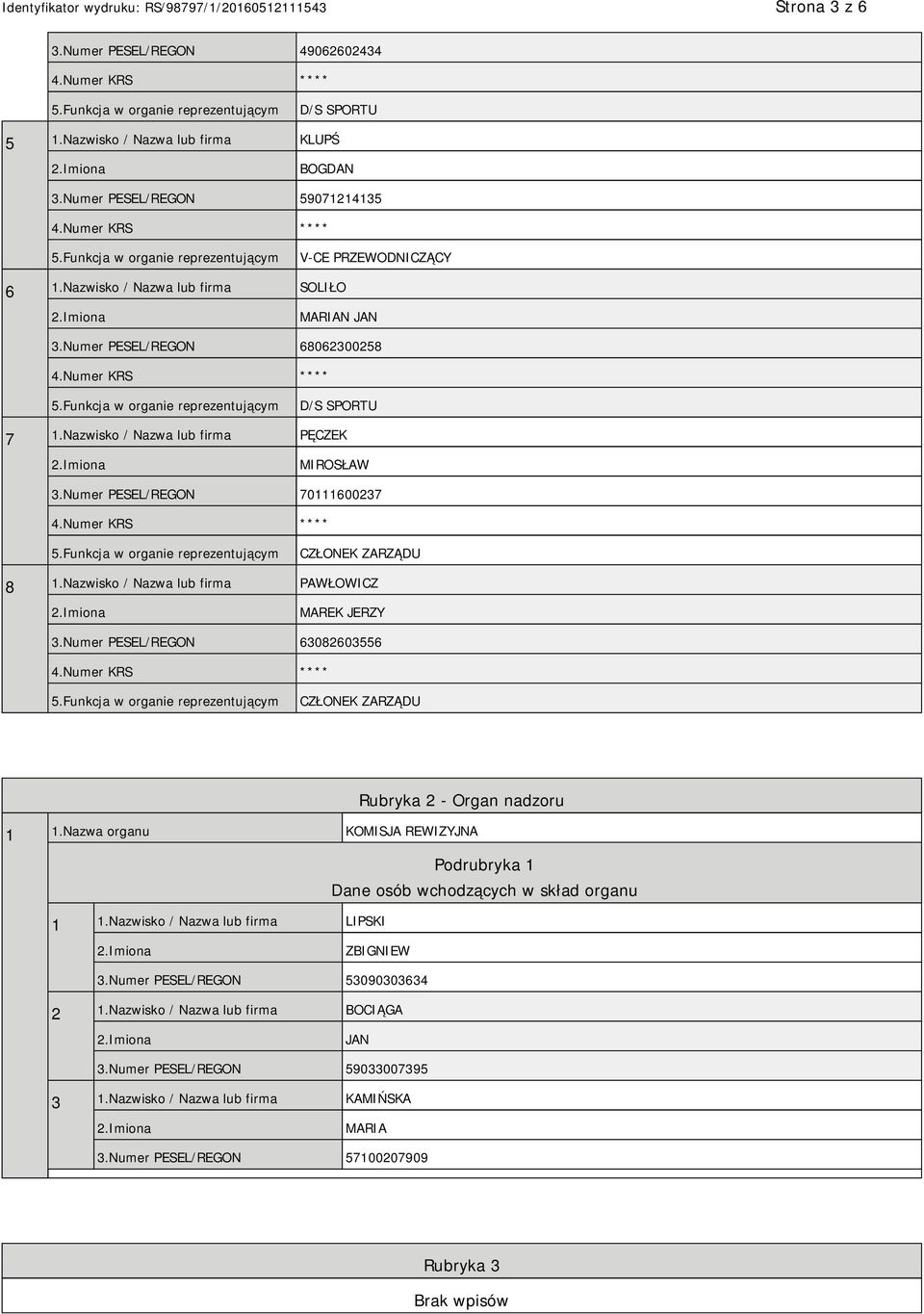 Identyfikator wydruku: RS/98797/1/20160512111543 Strona 3 z 6

| | | |
|---|---|---|
| | 3.Numer PESEL/REGON | 49062602434 |
| | 4.Numer KRS | **** |
| | 5.Funkcja w organie reprezentującym | D/S SPORTU |
| 5 | 1.Nazwisko / Nazwa lub firma | KLUPŚ |
| | 2.Imiona | BOGDAN |
| | 3.Numer PESEL/REGON | 59071214135 |
| | 4.Numer KRS | **** |
| | 5.Funkcja w organie reprezentującym | V-CE PRZEWODNICZĄCY |
| 6 | 1.Nazwisko / Nazwa lub firma | SOLIŁO |
| | 2.Imiona | MARIAN JAN |
| | 3.Numer PESEL/REGON | 68062300258 |
| | 4.Numer KRS | **** |
| | 5.Funkcja w organie reprezentującym | D/S SPORTU |
| 7 | 1.Nazwisko / Nazwa lub firma | PĘCZEK |
| | 2.Imiona | MIROSŁAW |
| | 3.Numer PESEL/REGON | 70111600237 |
| | 4.Numer KRS | **** |
| | 5.Funkcja w organie reprezentującym | CZŁONEK ZARZĄDU |
| 8 | 1.Nazwisko / Nazwa lub firma | PAWŁOWICZ |
| | 2.Imiona | MAREK JERZY |
| | 3.Numer PESEL/REGON | 63082603556 |
| | 4.Numer KRS | **** |
| | 5.Funkcja w organie reprezentującym | CZŁONEK ZARZĄDU |

Rubryka 2 - Organ nadzoru

| | | | |
|---|---|---|---|
| 1 | 1.Nazwa organu | | KOMISJA REWIZYJNA |

Podrubryka 1
Dane osób wchodzących w skład organu

| | | |
|---|---|---|
| 1 | 1.Nazwisko / Nazwa lub firma | LIPSKI |
| | 2.Imiona | ZBIGNIEW |
| | 3.Numer PESEL/REGON | 53090303634 |
| 2 | 1.Nazwisko / Nazwa lub firma | BOCIĄGA |
| | 2.Imiona | JAN |
| | 3.Numer PESEL/REGON | 59033007395 |
| 3 | 1.Nazwisko / Nazwa lub firma | KAMIŃSKA |
| | 2.Imiona | MARIA |
| | 3.Numer PESEL/REGON | 57100207909 |

Rubryka 3

Brak wpisów